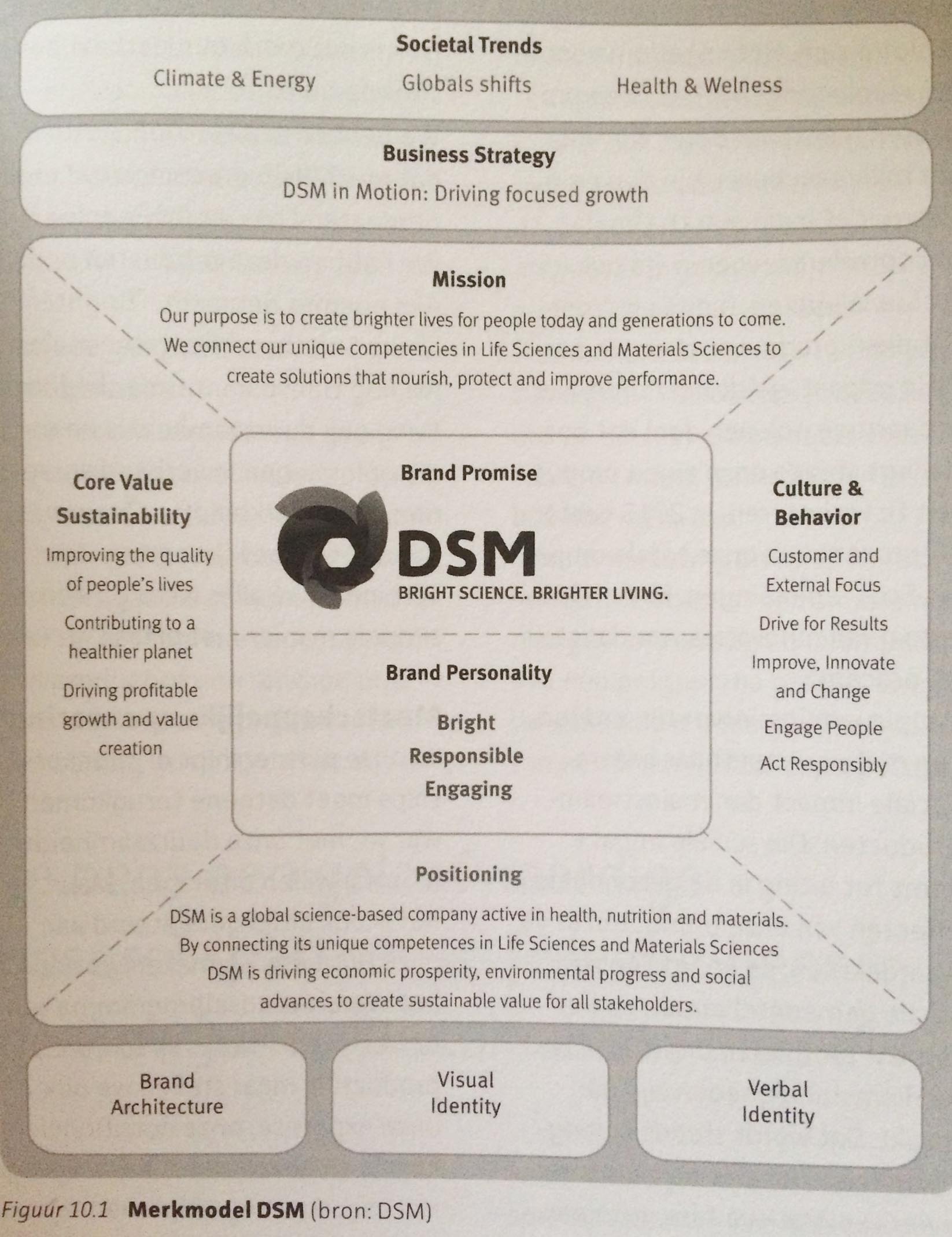 Societal Trends

Climate & Energy

Globals shifts

Health & Welness

Business Strategy

DSM in Motion: Driving focused growth

Mission

Our purpose is to create brighter lives for people today and generations to come. We connect our unique competencies in Life Sciences and Materials Sciences to create solutions that nourish, protect and improve performance.

Core Value Sustainability

Improving the quality of people's lives

Contributing to a healthier planet

Driving profitable growth and value creation

Brand Promise

DSM

BRIGHT SCIENCE. BRIGHTER LIVING.

Brand Personality

Bright

Responsible

Engaging

Culture & Behavior

Customer and External Focus

Drive for Results

Improve, Innovate and Change

Engage People

Act Responsibly

Positioning

DSM is a global science-based company active in health, nutrition and materials. By connecting its unique competences in Life Sciences and Materials Sciences DSM is driving economic prosperity, environmental progress and social advances to create sustainable value for all stakeholders.

Brand Architecture

Visual Identity

Verbal Identity

Figuur 10.1 Merkmodel DSM (bron: DSM)